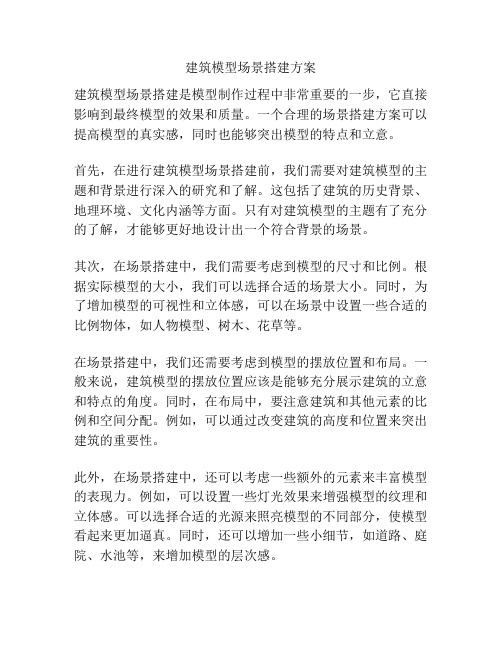 建筑模型场景搭建方案

建筑模型场景搭建是模型制作过程中非常重要的一步，它直接影响到最终模型的效果和质量。一个合理的场景搭建方案可以提高模型的真实感，同时也能够突出模型的特点和立意。

首先，在进行建筑模型场景搭建前，我们需要对建筑模型的主题和背景进行深入的研究和了解。这包括了建筑的历史背景、地理环境、文化内涵等方面。只有对建筑模型的主题有了充分的了解，才能够更好地设计出一个符合背景的场景。

其次，在场景搭建中，我们需要考虑到模型的尺寸和比例。根据实际模型的大小，我们可以选择合适的场景大小。同时，为了增加模型的可视性和立体感，可以在场景中设置一些合适的比例物体，如人物模型、树木、花草等。

在场景搭建中，我们还需要考虑到模型的摆放位置和布局。一般来说，建筑模型的摆放位置应该是能够充分展示建筑的立意和特点的角度。同时，在布局中，要注意建筑和其他元素的比例和空间分配。例如，可以通过改变建筑的高度和位置来突出建筑的重要性。

此外，在场景搭建中，还可以考虑一些额外的元素来丰富模型的表现力。例如，可以设置一些灯光效果来增强模型的纹理和立体感。可以选择合适的光源来照亮模型的不同部分，使模型看起来更加逼真。同时，还可以增加一些小细节，如道路、庭院、水池等，来增加模型的层次感。